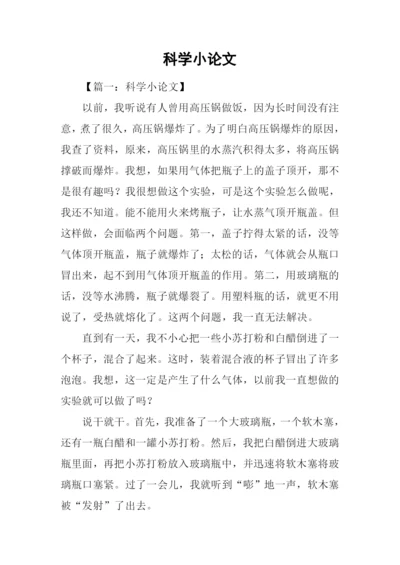 科学小论文

【篇一：科学小论文】

以前，我听说有人曾用高压锅做饭，因为长时间没有注意，煮了很久，高压锅爆炸了。为了明白高压锅爆炸的原因，我查了资料，原来，高压锅里的水蒸汽积得太多，将高压锅撑破而爆炸。我想，如果用气体把瓶子上的盖子顶开，那不是很有趣吗？我很想做这个实验，可是这个实验怎么做呢，我还不知道。能不能用火来烤瓶子，让水蒸气顶开瓶盖。但这样做，会面临两个问题。第一，盖子拧得太紧的话，没等气体顶开瓶盖，瓶子就爆炸了；太松的话，气体就会从瓶口冒出来，起不到用气体顶开瓶盖的作用。第二，用玻璃瓶的话，没等水沸腾，瓶子就爆裂了。用塑料瓶的话，就更不用说了，受热就熔化了。这两个问题，我一直无法解决。

直到有一天，我不小心把一些小苏打粉和白醋倒进了一个杯子，混合了起来。这时，装着混合液的杯子冒出了许多泡泡。我想，这一定是产生了什么气体，以前我一直想做的实验就可以做了吗？

说干就干。首先，我准备了一个大玻璃瓶，一个软木塞，还有一瓶白醋和一罐小苏打粉。然后，我把白醋倒进大玻璃瓶里面，再把小苏打粉放入玻璃瓶中，并迅速将软木塞将玻璃瓶口塞紧。过了一会儿，我就听到“嘭”地一声，软木塞被“发射”了出去。